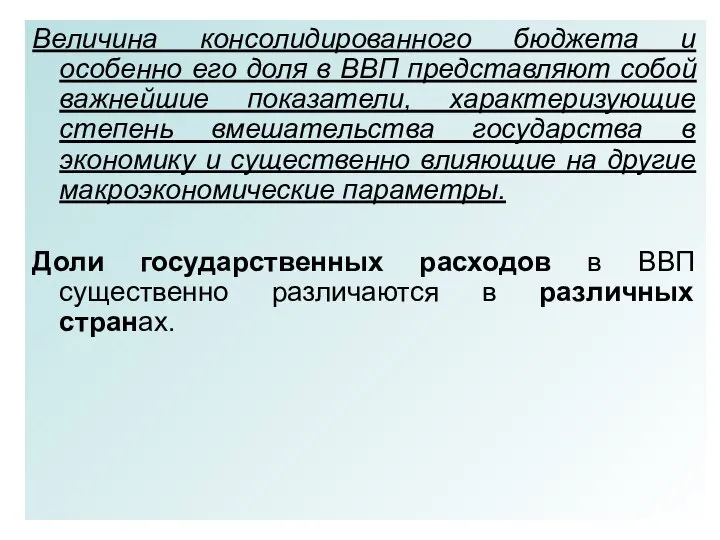 Величина консолидированного бюджета и особенно его доля в ВВП представляют собой важнейшие показатели, характеризующие степень вмешательства государства в экономику и существенно влияющие на другие макроэкономические параметры.

Доли государственных расходов в ВВП существенно различаются в различных странах.